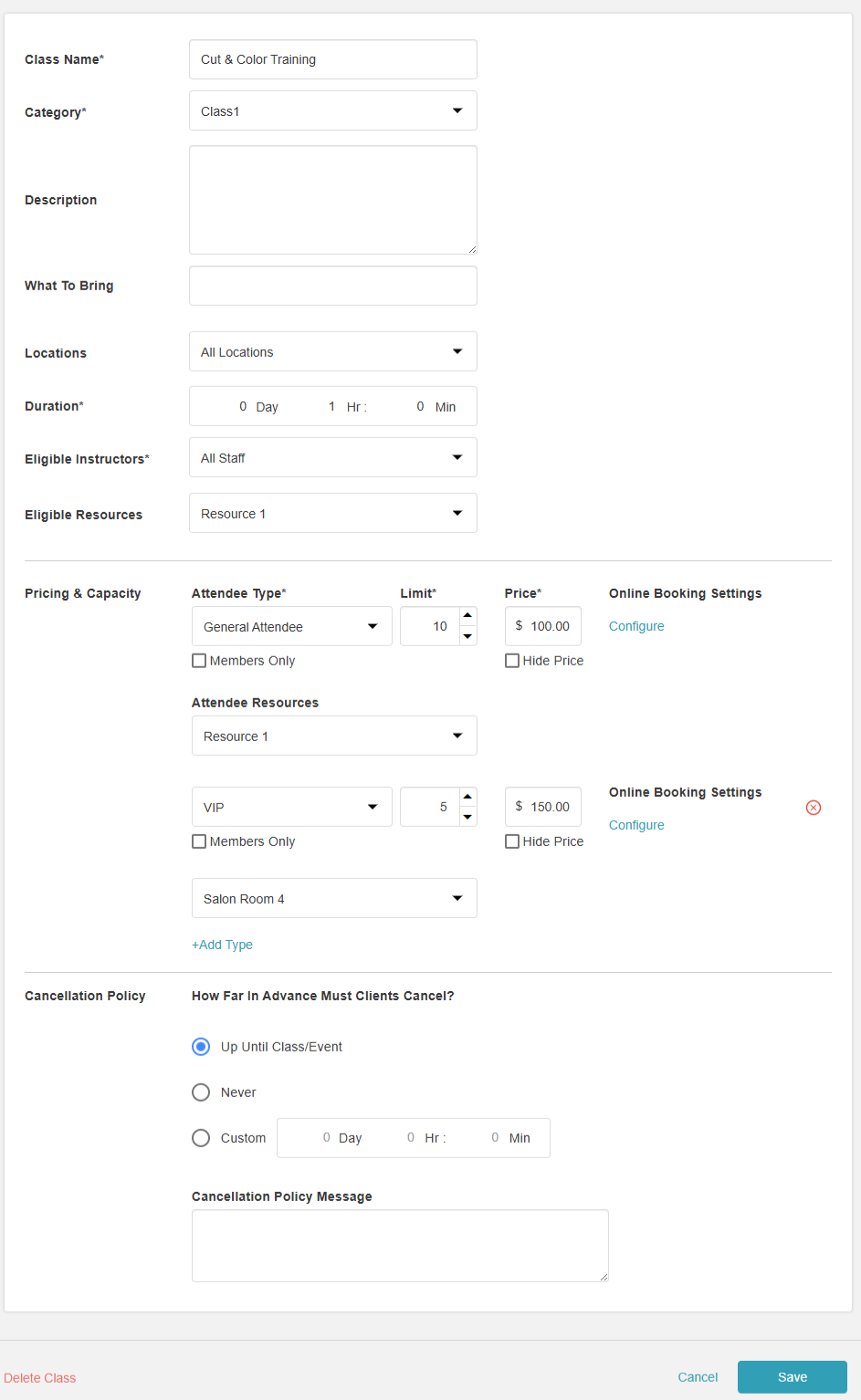 Class Name* Cut & Color Training

Category* Class1

Description

What To Bring

Locations All Locations

Duration* 0 Day 1 Hr : 0 Min

Eligible Instructors* All Staff

Eligible Resources Resource 1

Pricing & Capacity

Attendee Type* Limit* Price* Online Booking Settings

General Attendee 10 $ 100.00 Configure

Members Only Hide Price

Attendee Resources

Resource 1

VIP 5 $ 150.00 Online Booking Settings

Configure

Members Only Hide Price

Salon Room 4

+Add Type

Cancellation Policy

How Far In Advance Must Clients Cancel?

Up Until Class/Event

Never

Custom 0 Day 0 Hr : 0 Min

Cancellation Policy Message

Delete Class

Cancel Save